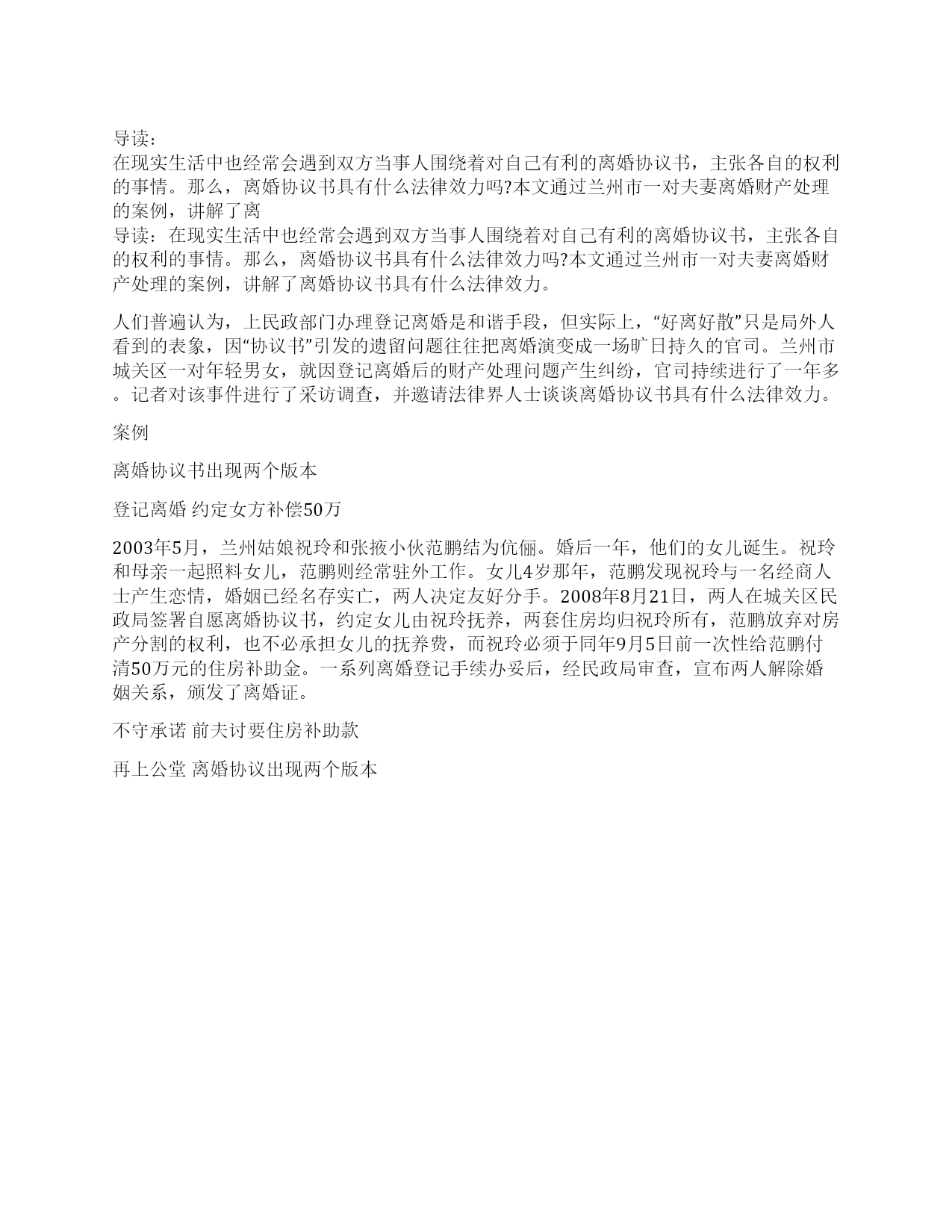 导读：
在现实生活中也经常会遇到双方当事人围绕着对自己有利的离婚协议书，主张各自的权利的事情。那么，离婚协议书具有什么法律效力吗?本文通过兰州市一对夫妻离婚财产处理的案例，讲解了离
导读：在现实生活中也经常会遇到双方当事人围绕着对自己有利的离婚协议书，主张各自的权利的事情。那么，离婚协议书具有什么法律效力吗?本文通过兰州市一对夫妻离婚财产处理的案例，讲解了离婚协议书具有什么法律效力。

人们普遍认为，上民政部门办理登记离婚是和谐手段，但实际上，“好离好散”只是局外人看到的表象，因“协议书”引发的遗留问题往往把离婚演变成一场旷日持久的官司。兰州市城关区一对年轻男女，就因登记离婚后的财产处理问题产生纠纷，官司持续进行了一年多。记者对该事件进行了采访调查，并邀请法律界人士谈谈离婚协议书具有什么法律效力。

案例

离婚协议书出现两个版本

登记离婚 约定女方补偿50万

2003年5月，兰州姑娘祝玲和张掖小伙范鹏结为伉俪。婚后一年，他们的女儿诞生。祝玲和母亲一起照料女儿，范鹏则经常驻外工作。女儿4岁那年，范鹏发现祝玲与一名经商人士产生恋情，婚姻已经名存实亡，两人决定友好分手。2008年8月21日，两人在城关区民政局签署自愿离婚协议书，约定女儿由祝玲抚养，两套住房均归祝玲所有，范鹏放弃对房产分割的权利，也不必承担女儿的抚养费，而祝玲必须于同年9月5日前一次性给范鹏付清50万元的住房补助金。一系列离婚登记手续办妥后，经民政局审查，宣布两人解除婚姻关系，颁发了离婚证。

不守承诺 前夫讨要住房补助款

再上公堂 离婚协议出现两个版本